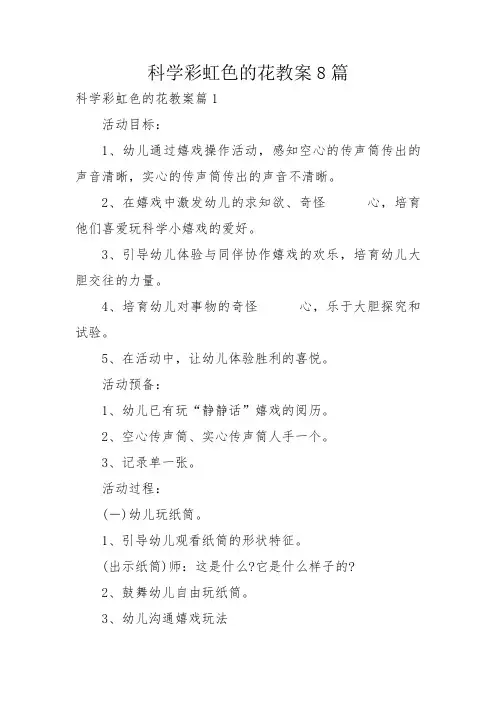 科学彩虹色的花教案8篇

科学彩虹色的花教案篇1

活动目标：

1、幼儿通过嬉戏操作活动，感知空心的传声筒传出的声音清晰，实心的传声筒传出的声音不清晰。

2、在嬉戏中激发幼儿的求知欲、奇怪 心，培育他们喜爱玩科学小嬉戏的爱好。

3、引导幼儿体验与同伴协作嬉戏的欢乐，培育幼儿大胆交往的力量。

4、培育幼儿对事物的奇怪 心，乐于大胆探究和试验。

5、在活动中，让幼儿体验胜利的喜悦。

活动预备：

1、幼儿已有玩“静静话”嬉戏的阅历。

2、空心传声筒、实心传声筒人手一个。

3、记录单一张。

活动过程：

(一)幼儿玩纸筒。

1、引导幼儿观看纸筒的形状特征。

(出示纸筒)师：这是什么?它是什么样子的?

2、鼓舞幼儿自由玩纸筒。

3、幼儿沟通嬉戏玩法